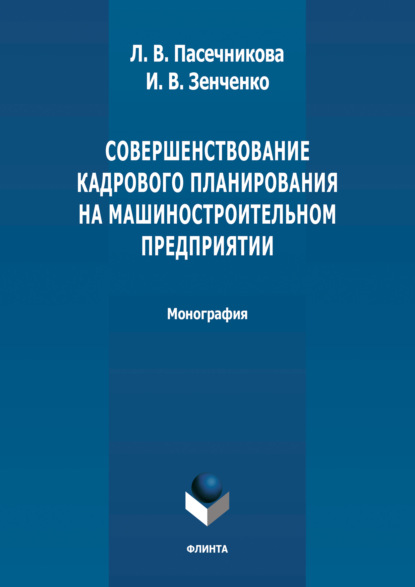 Л. В. Пасечникова
И. В. Зенченко

СОВЕРШЕНСТВОВАНИЕ
КАДРОВОГО ПЛАНИРОВАНИЯ
НА МАШИНОСТРОИТЕЛЬНОМ
ПРЕДПРИЯТИИ

Монография

ФЛИНТА